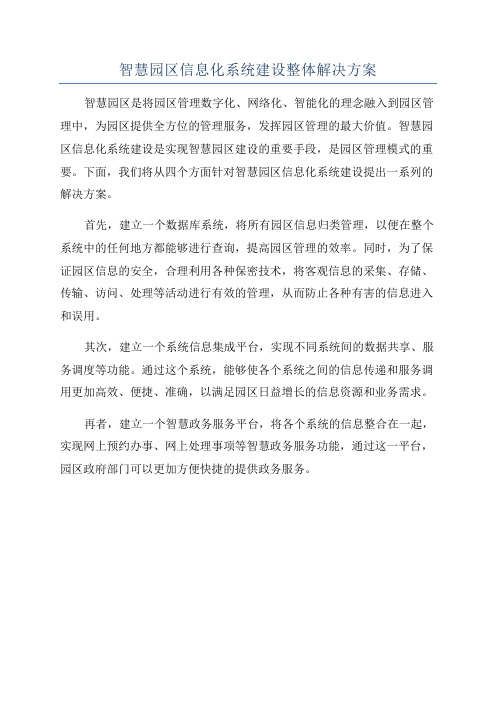 智慧园区信息化系统建设整体解决方案

智慧园区是将园区管理数字化、网络化、智能化的理念融入到园区管理中，为园区提供全方位的管理服务，发挥园区管理的最大价值。智慧园区信息化系统建设是实现智慧园区建设的重要手段，是园区管理模式的重要。下面，我们将从四个方面针对智慧园区信息化系统建设提出一系列的解决方案。

首先，建立一个数据库系统，将所有园区信息归类管理，以便在整个系统中的任何地方都能够进行查询，提高园区管理的效率。同时，为了保证园区信息的安全，合理利用各种保密技术，将客观信息的采集、存储、传输、访问、处理等活动进行有效的管理，从而防止各种有害的信息进入和误用。

其次，建立一个系统信息集成平台，实现不同系统间的数据共享、服务调度等功能。通过这个系统，能够使各个系统之间的信息传递和服务调用更加高效、便捷、准确，以满足园区日益增长的信息资源和业务需求。

再者，建立一个智慧政务服务平台，将各个系统的信息整合在一起，实现网上预约办事、网上处理事项等智慧政务服务功能，通过这一平台，园区政府部门可以更加方便快捷的提供政务服务。